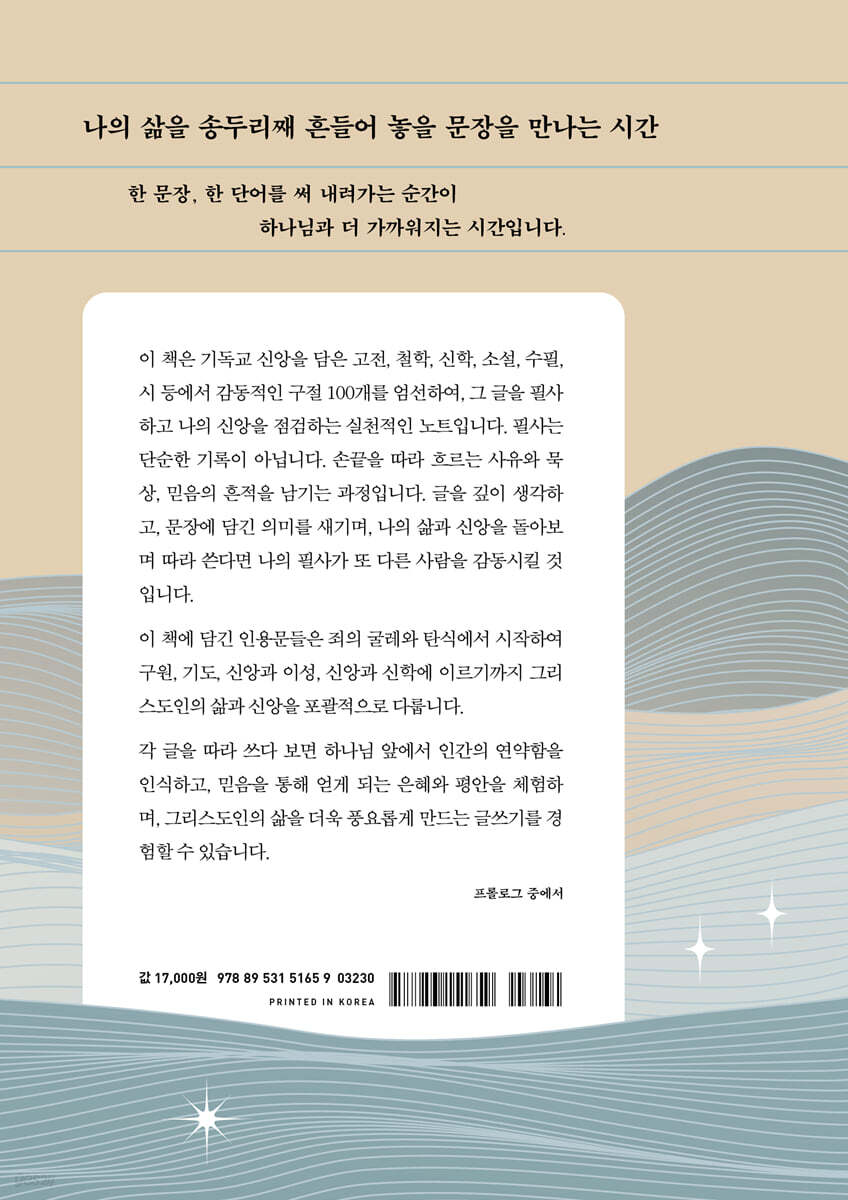 나의 삶을 송두리째 흔들어 놓을 문장을 만나는 시간

한 문장, 한 단어를 써 내려가는 순간이
하나님과 더 가까워지는 시간입니다.

이 책은 기독교 신앙을 담은 고전, 철학, 신학, 소설, 수필, 시 등에서 감동적인 구절 100개를 엄선하여, 그 글을 필사하고 나의 신앙을 점검하는 실천적인 노트입니다. 필사는 단순한 기록이 아닙니다. 손끝을 따라 흐르는 사유와 묵상, 믿음의 흔적을 남기는 과정입니다. 글을 깊이 생각하고, 문장에 담긴 의미를 새기며, 나의 삶과 신앙을 돌아보며 따라 쓴다면 나의 필사가 또 다른 사람을 감동시킬 것입니다.

이 책에 담긴 인용문들은 죄의 굴레와 탄식에서 시작하여 구원, 기도, 신앙과 이성, 신앙과 신학에 이르기까지 그리스도인의 삶과 신앙을 포괄적으로 다룹니다.

각 글을 따라 쓰다 보면 하나님 앞에서 인간의 연약함을 인식하고, 믿음을 통해 얻게 되는 은혜와 평안을 체험하며, 그리스도인의 삶을 더욱 풍요롭게 만드는 글쓰기를 경험할 수 있습니다.

프롤로그 중에서

값 17,000원 978 89 531 5165 9 03230
PRINTED IN KOREA